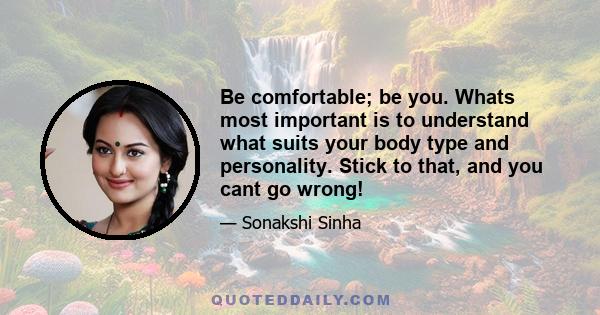 Be comfortable; be you. Whats most important is to understand what suits your body type and personality. Stick to that, and you cant go wrong!

— Sonakshi Sinha

QUOTEDDAILY.COM